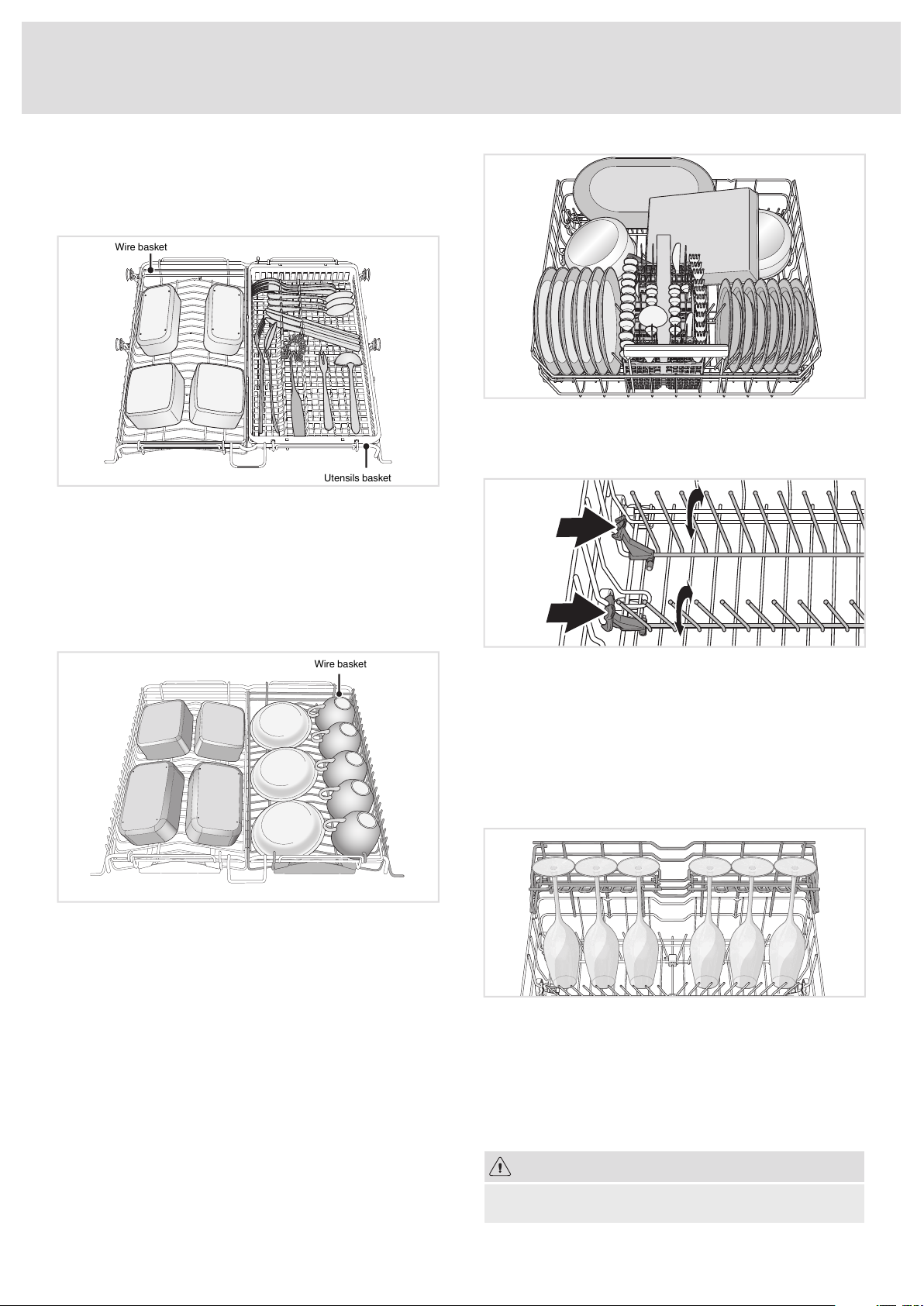 Wire basket

Utensils basket

Wire basket